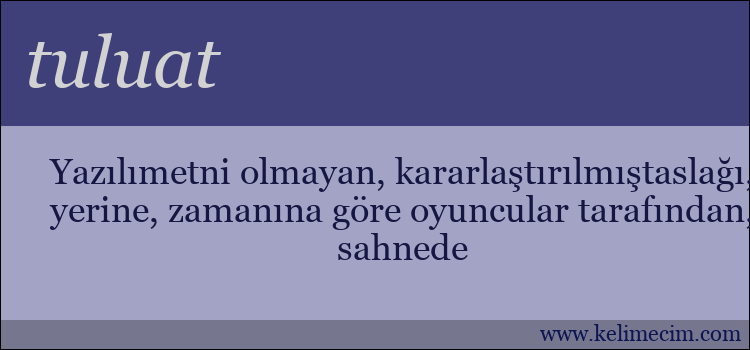 tuluat

Yazılımetni olmayan, kararlaştırılmıştaslağı, yerine, zamanına göre oyuncular tarafından, sahnede

www.kelimecim.com